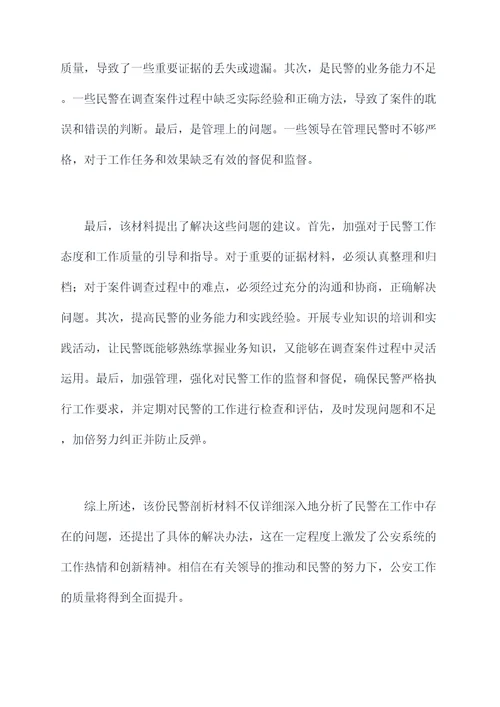 质量，导致了一些重要证据的丢失或遗漏。其次，是民警的业务能力不足。一些民警在调查案件过程中缺乏实际经验和正确方法，导致了案件的耽误和错误的判断。最后，是管理上的问题。一些领导在管理民警时不够严格，对于工作任务和效果缺乏有效的督促和监督。

最后，该材料提出了解决这些问题的建议。首先，加强对于民警工作态度和工作质量的引导和指导。对于重要的证据材料，必须认真整理和归档；对于案件调查过程中的难点，必须经过充分的沟通和协商，正确解决问题。其次，提高民警的业务能力和实践经验。开展专业知识的培训和实践活动，让民警既能够熟练掌握业务知识，又能够在调查案件过程中灵活运用。最后，加强管理，强化对民警工作的监督和督促，确保民警严格执行工作要求，并定期对民警的工作进行检查和评估，及时发现问题和不足，加倍努力纠正并防止反弹。

综上所述，该份民警剖析材料不仅详细深入地分析了民警在工作中存在的问题，还提出了具体的解决办法，这在一定程度上激发了公安系统的工作热情和创新精神。相信在有关领导的推动和民警的努力下，公安工作的质量将得到全面提升。